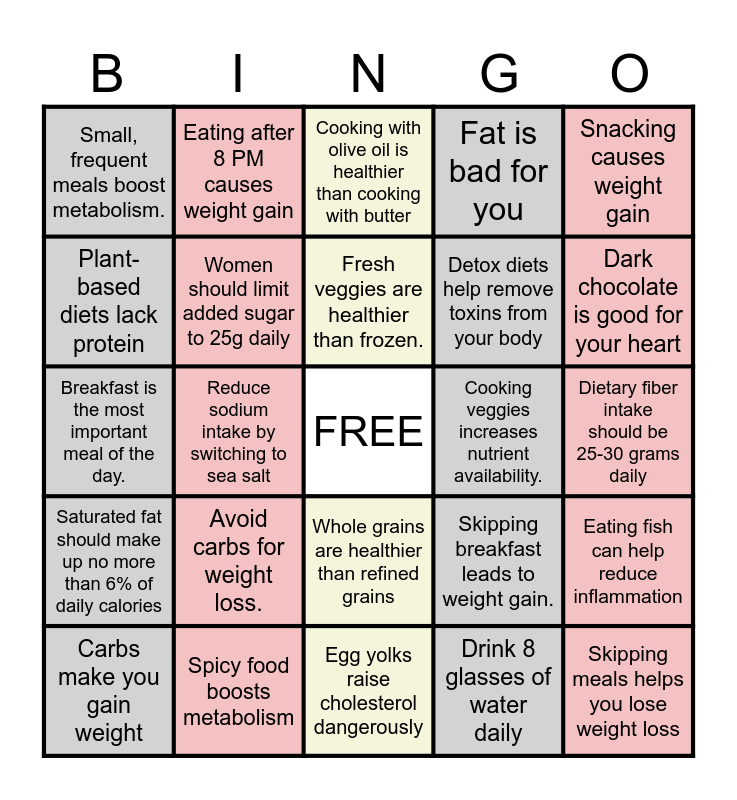 | B | I | N | G | O |
|---|---|---|---|---|
| Small, frequent meals boost metabolism. | Eating after 8 PM causes weight gain | Cooking with olive oil is healthier than cooking with butter | Fat is bad for you | Snacking causes weight gain |
| Plant-based diets lack protein | Women should limit added sugar to 25g daily | Fresh veggies are healthier than frozen. | Detox diets help remove toxins from your body | Dark chocolate is good for your heart |
| Breakfast is the most important meal of the day. | Reduce sodium intake by switching to sea salt | FREE | Cooking veggies increases nutrient availability. | Dietary fiber intake should be 25-30 grams daily |
| Saturated fat should make up no more than 6% of daily calories | Avoid carbs for weight loss. | Whole grains are healthier than refined grains | Skipping breakfast leads to weight gain. | Eating fish can help reduce inflammation |
| Carbs make you gain weight | Spicy food boosts metabolism | Egg yolks raise cholesterol dangerously | Drink 8 glasses of water daily | Skipping meals helps you lose weight loss |